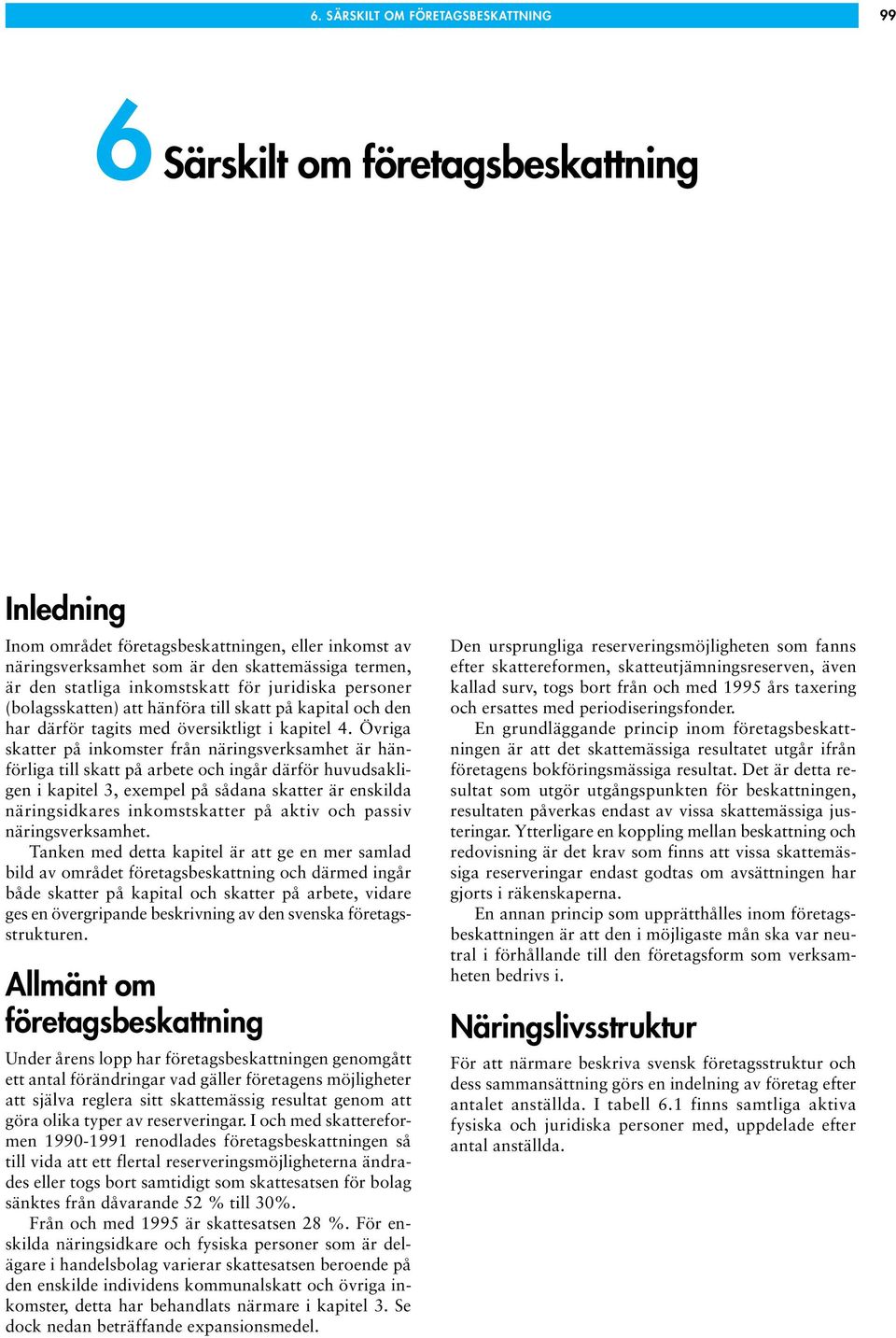 6. SÄRSKILT OM FÖRETAGSBESKATTNING

99

6 Särskilt om företagsbeskattning

Inledning

Inom området företagsbeskattningen, eller inkomst av näringsverksamhet som är den skattemässiga termen, är den statliga inkomstskatt för juridiska personer (bolagsskatten) att hänföra till skatt på kapital och den har därför tagits med översiktligt i kapitel 4. Övriga skatter på inkomster från näringsverksamhet är hänförliga till skatt på arbete och ingår därför huvudsakligen i kapitel 3, exempel på sådana skatter är enskilda näringsidkares inkomstskatter på aktiv och passiv näringsverksamhet.

Tanken med detta kapitel är att ge en mer samlad bild av området företagsbeskattning och därmed ingår både skatter på kapital och skatter på arbete, vidare ges en övergripande beskrivning av den svenska företagsstrukturen.

Allmänt om företagsbeskattning

Under årens lopp har företagsbeskattningen genomgått ett antal förändringar vad gäller företagens möjligheter att själva reglera sitt skattemässig resultat genom att göra olika typer av reserveringar. I och med skattereformen 1990-1991 renodlades företagsbeskattningen så till vida att ett flertal reserveringsmöjligheterna ändrades eller togs bort samtidigt som skattesatsen för bolag sänktes från dåvarande 52 % till 30%.

Från och med 1995 är skattesatsen 28 %. För enskilda näringsidkare och fysiska personer som är delägare i handelsbolag varierar skattesatsen beroende på den enskilde individens kommunalskatt och övriga inkomster, detta har behandlats närmare i kapitel 3. Se dock nedan beträffande expansionsmedel.

Den ursprungliga reserveringsmöjligheten som fanns efter skattereformen, skatteutjämningsreserven, även kallad surv, togs bort från och med 1995 års taxering och ersattes med periodiseringsfonder.

En grundläggande princip inom företagsbeskattningen är att det skattemässiga resultatet utgår ifrån företagens bokföringsmässiga resultat. Det är detta resultat som utgör utgångspunkten för beskattningen, resultaten påverkas endast av vissa skattemässiga justeringar. Ytterligare en koppling mellan beskattning och redovisning är det krav som finns att vissa skattemässiga reserveringar endast godtas om avsättningen har gjorts i räkenskaperna.

En annan princip som upprätthålles inom företagsbeskattningen är att den i möjligaste mån ska var neutral i förhållande till den företagsform som verksamheten bedrivs i.

Näringslivsstruktur

För att närmare beskriva svensk företagsstruktur och dess sammansättning görs en indelning av företag efter antalet anställda. I tabell 6.1 finns samtliga aktiva fysiska och juridiska personer med, uppdelade efter antal anställda.